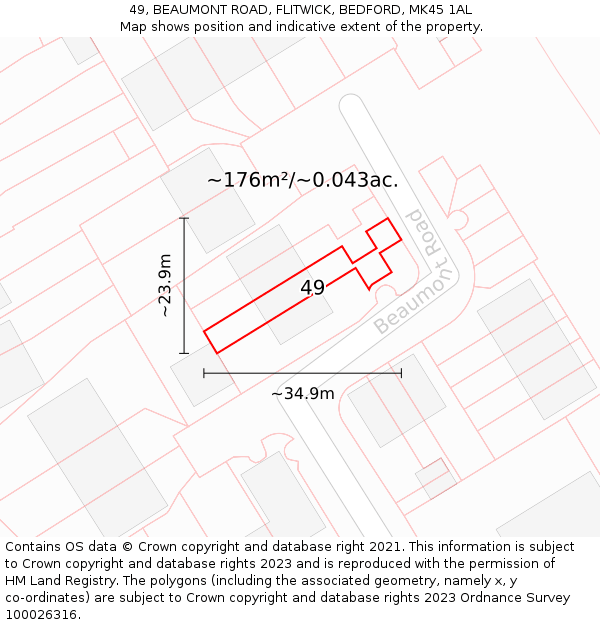 49, BEAUMONT ROAD, FLITWICK, BEDFORD, MK45 1AL
Map shows position and indicative extent of the property.

~176m²/~0.043ac.

~23.9m

49

Beaumont Road

~34.9m

Contains OS data © Crown copyright and database right 2021. This information is subject to Crown copyright and database rights 2023 and is reproduced with the permission of HM Land Registry. The polygons (including the associated geometry, namely x, y co-ordinates) are subject to Crown copyright and database rights 2023 Ordnance Survey 100026316.